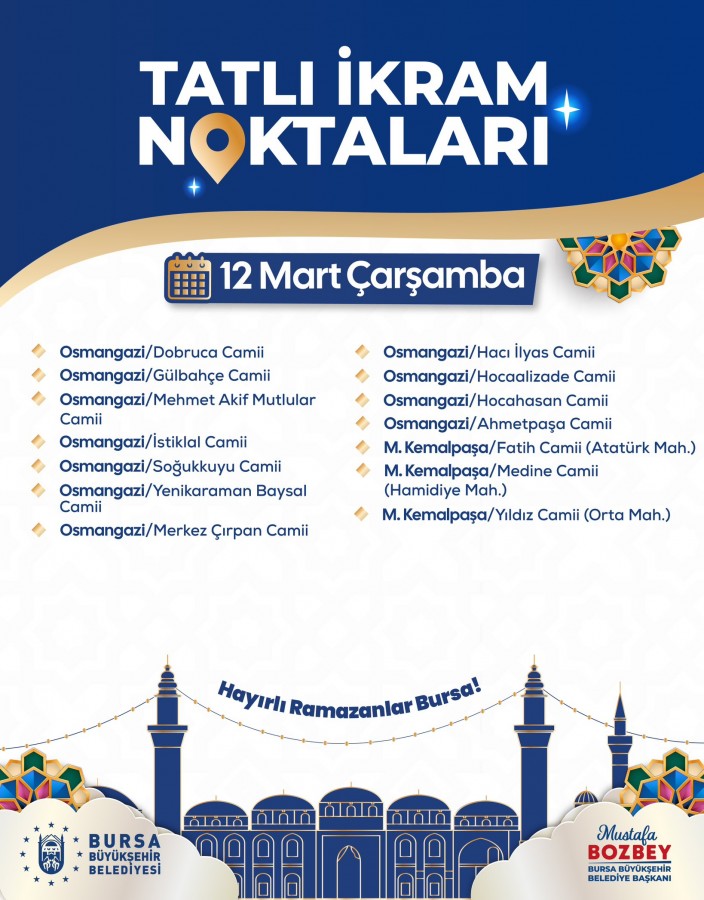 TATLI İKRAM NOKTALARI

12 Mart Çarşamba

Osmangazi/Dobruca Camii
Osmangazi/Gülbahçe Camii
Osmangazi/Mehmet Akif Mutlular Camii
Osmangazi/İstiklal Camii
Osmangazi/Soğukkuyu Camii
Osmangazi/Yenikaraman Baysal Camii
Osmangazi/Merkez Çırpan Camii

Osmangazi/Hacı İlyas Camii
Osmangazi/Hocaalizade Camii
Osmangazi/Hocahasan Camii
Osmangazi/Ahmetpaşa Camii
M. Kemalpaşa/Fatih Camii (Atatürk Mah.)
M. Kemalpaşa/Medine Camii (Hamidiye Mah.)
M. Kemalpaşa/Yıldız Camii (Orta Mah.)

Hayırlı Ramazanlar Bursa!

BURSA BÜYÜKŞEHİR BELEDİYESİ

Mustafa BOZBEY
BURSA BÜYÜKŞEHİR BELEDİYE BAŞKANI